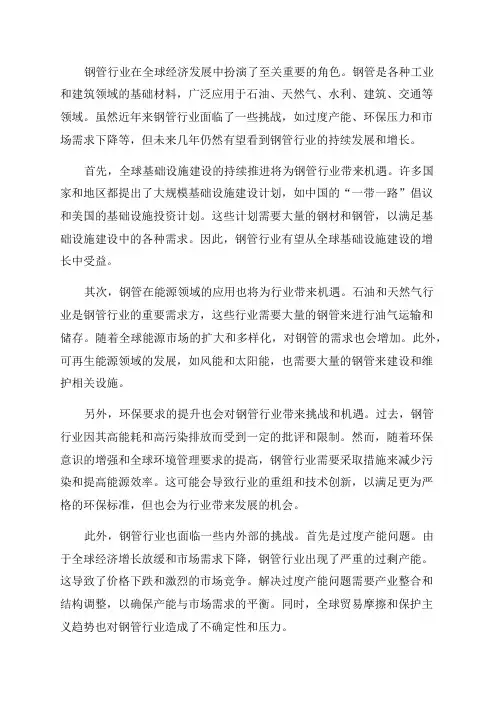 钢管行业在全球经济发展中扮演了至关重要的角色。钢管是各种工业和建筑领域的基础材料，广泛应用于石油、天然气、水利、建筑、交通等领域。虽然近年来钢管行业面临了一些挑战，如过度产能、环保压力和市场需求下降等，但未来几年仍然有望看到钢管行业的持续发展和增长。

首先，全球基础设施建设的持续推进将为钢管行业带来机遇。许多国家和地区都提出了大规模基础设施建设计划，如中国的“一带一路”倡议和美国的基础设施投资计划。这些计划需要大量的钢材和钢管，以满足基础设施建设中的各种需求。因此，钢管行业有望从全球基础设施建设的增长中受益。

其次，钢管在能源领域的应用也将为行业带来机遇。石油和天然气行业是钢管行业的重要需求方，这些行业需要大量的钢管来进行油气运输和储存。随着全球能源市场的扩大和多样化，对钢管的需求也会增加。此外，可再生能源领域的发展，如风能和太阳能，也需要大量的钢管来建设和维护相关设施。

另外，环保要求的提升也会对钢管行业带来挑战和机遇。过去，钢管行业因其高能耗和高污染排放而受到一定的批评和限制。然而，随着环保意识的增强和全球环境管理要求的提高，钢管行业需要采取措施来减少污染和提高能源效率。这可能会导致行业的重组和技术创新，以满足更为严格的环保标准，但也会为行业带来发展的机会。

此外，钢管行业也面临一些内外部的挑战。首先是过度产能问题。由于全球经济增长放缓和市场需求下降，钢管行业出现了严重的过剩产能。这导致了价格下跌和激烈的市场竞争。解决过度产能问题需要产业整合和结构调整，以确保产能与市场需求的平衡。同时，全球贸易摩擦和保护主义趋势也对钢管行业造成了不确定性和压力。